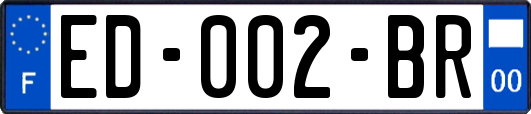 F

ED-002-BR

00